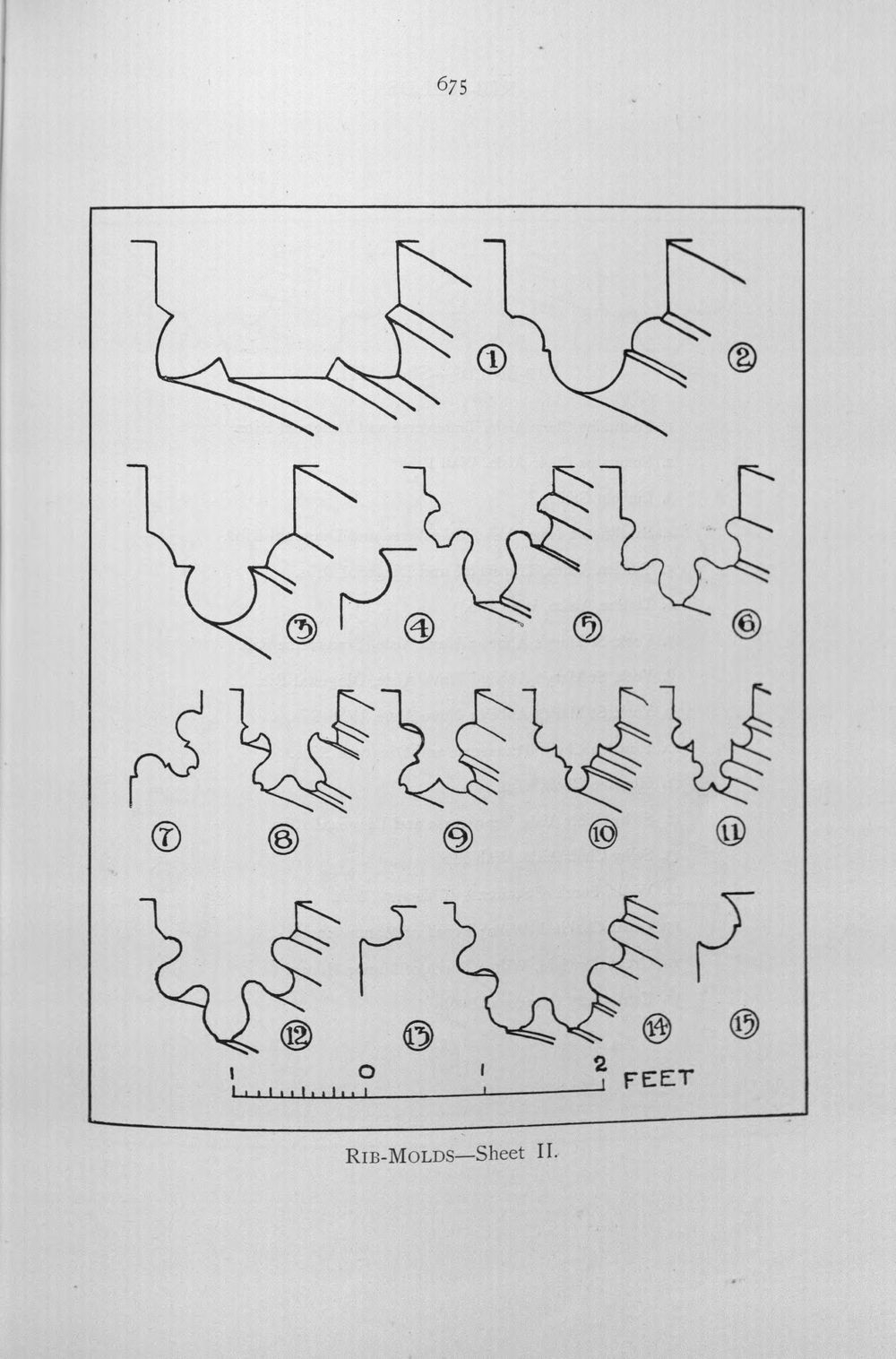 675

①

②

③

④

⑤

⑥

⑦

⑧

⑨

⑩

⑪

⑫

⑬

⑭

⑮

1 0 1 2 FEET

RIB-MOLDS—Sheet II.